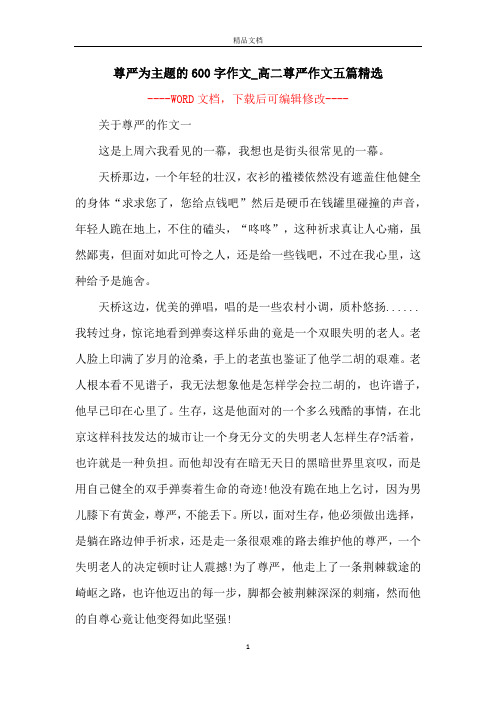 精品文档

尊严为主题的600字作文_高二尊严作文五篇精选

----WORD文档，下载后可编辑修改----

关于尊严的作文一

这是上周六我看见的一幕，我想也是街头很常见的一幕。

天桥那边，一个年轻的壮汉，衣衫的褴褛依然没有遮盖住他健全的身体“求求您了，您给点钱吧”然后是硬币在钱罐里碰撞的声音，年轻人跪在地上，不住的磕头，“咚咚”，这种祈求真让人心痛，虽然鄙夷，但面对如此可怜之人，还是给一些钱吧，不过在我心里，这种给予是施舍。

天桥这边，优美的弹唱，唱的是一些农村小调，质朴悠扬......我转过身，惊诧地看到弹奏这样乐曲的竟是一个双眼失明的老人。老人脸上印满了岁月的沧桑，手上的老茧也鉴证了他学二胡的艰难。老人根本看不见谱子，我无法想象他是怎样学会拉二胡的，也许谱子，他早已印在心里了。生存，这是他面对的一个多么残酷的事情，在北京这样科技发达的城市让一个身无分文的失明老人怎样生存?活着，也许就是一种负担。而他却没有在暗无天日的黑暗世界里哀叹，而是用自己健全的双手弹奏着生命的奇迹!他没有跪在地上乞讨，因为男儿膝下有黄金，尊严，不能丢下。所以，面对生存，他必须做出选择，是躺在路边伸手祈求，还是走一条很艰难的路去维护他的尊严，一个失明老人的决定顿时让人震撼!为了尊严，他走上了一条荆棘载途的崎岖之路，也许他迈出的每一步，脚都会被荆棘深深的刺痛，然而他的自尊心竟让他变得如此坚强!

1